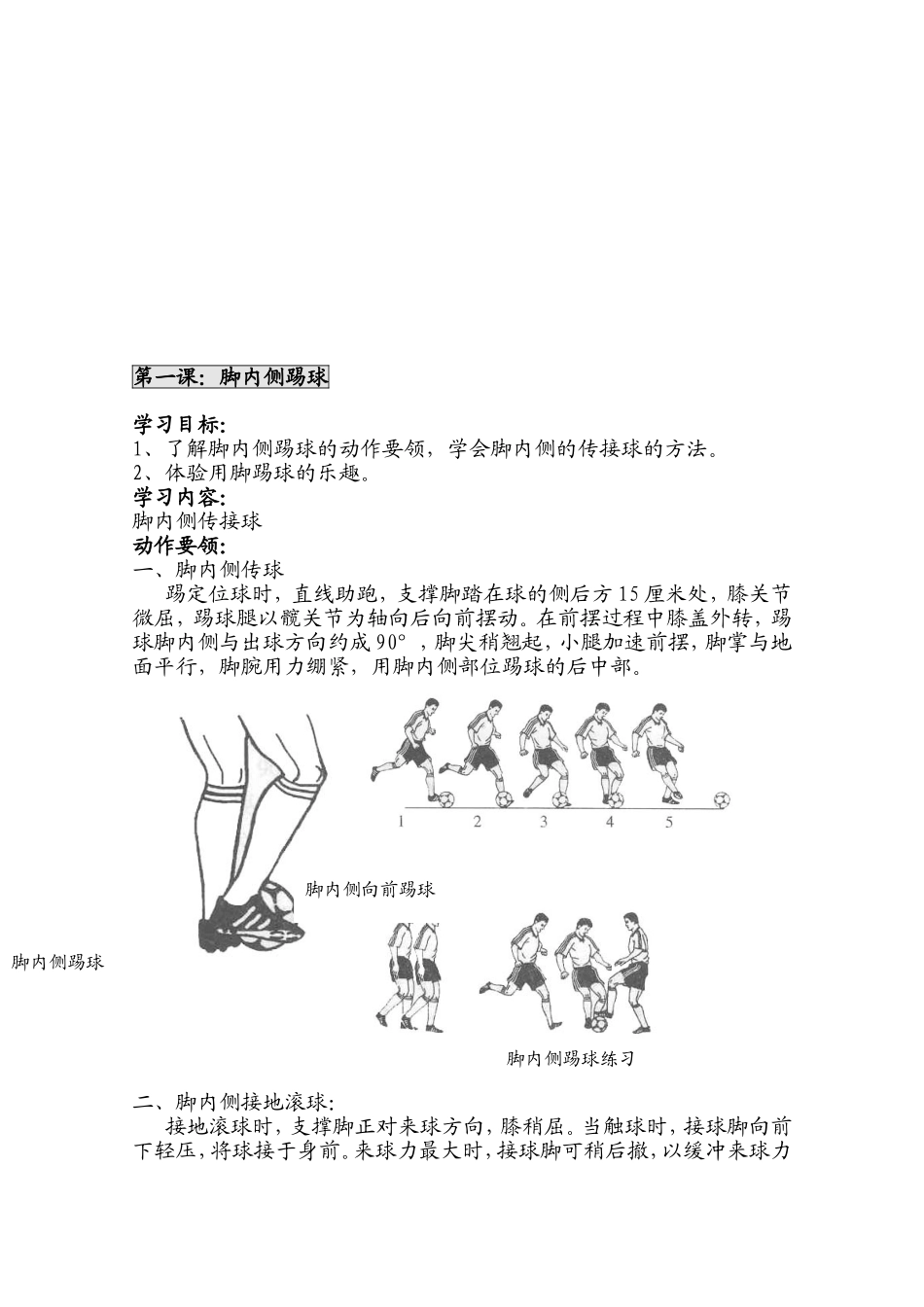 第一课：脚内侧踢球

学习目标：
1、了解脚内侧踢球的动作要领，学会脚内侧的传接球的方法。
2、体验用脚踢球的乐趣。
学习内容：
脚内侧传接球
动作要领：
一、脚内侧传球
踢定位球时，直线助跑，支撑脚踏在球的侧后方15厘米处，膝关节微屈，踢球腿以髋关节为轴向后向前摆动。在前摆过程中膝盖外转，踢球脚内侧与出球方向约成90°，脚尖稍翘起，小腿加速前摆，脚掌与地面平行，脚腕用力绷紧，用脚内侧部位踢球的后中部。

1 2 3 4 5

脚内侧向前踢球

脚内侧踢球

脚内侧踢球练习

二、脚内侧接地滚球：
接地滚球时，支撑脚正对来球方向，膝稍屈。当触球时，接球脚向前下轻压，将球接于身前。来球力最大时，接球脚可稍后撤，以缓冲来球力